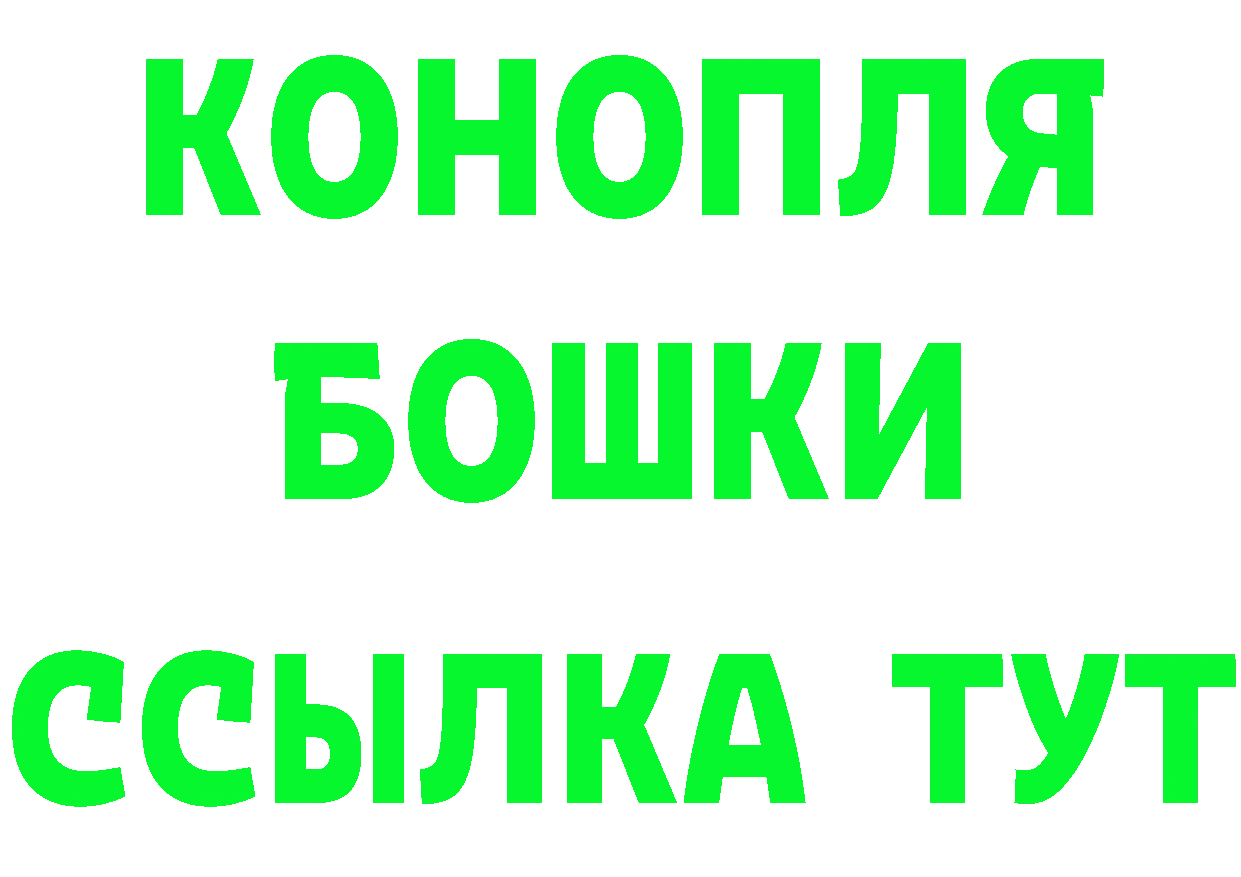 КОНОПЛЯ
БОШКИ
ССЫЛКА ТУТ